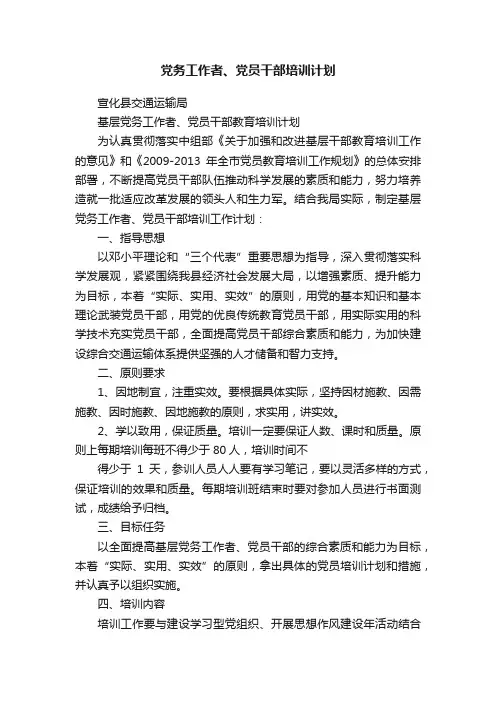 党务工作者、党员干部培训计划

宣化县交通运输局

基层党务工作者、党员干部教育培训计划

为认真贯彻落实中组部《关于加强和改进基层干部教育培训工作的意见》和《2009-2013 年全市党员教育培训工作规划》的总体安排部署，不断提高党员干部队伍推动科学发展的素质和能力，努力培养造就一批适应改革发展的领头人和生力军。结合我局实际，制定基层党务工作者、党员干部培训工作计划：

一、指导思想

以邓小平理论和“三个代表”重要思想为指导，深入贯彻落实科学发展观，紧紧围绕我县经济社会发展大局，以增强素质、提升能力为目标，本着“实际、实用、实效”的原则，用党的基本知识和基本理论武装党员干部，用党的优良传统教育党员干部，用实际实用的科学技术充实党员干部，全面提高党员干部综合素质和能力，为加快建设综合交通运输体系提供坚强的人才储备和智力支持。

二、原则要求

1、因地制宜，注重实效。要根据具体实际，坚持因材施教、因需施教、因时施教、因地施教的原则，求实用，讲实效。

2、学以致用，保证质量。培训一定要保证人数、课时和质量。原则上每期培训每班不得少于 80 人，培训时间不

得少于 1 天，参训人员人人要有学习笔记，要以灵活多样的方式，保证培训的效果和质量。每期培训班结束时要对参加人员进行书面测试，成绩给予归档。

三、目标任务

以全面提高基层党务工作者、党员干部的综合素质和能力为目标，本着“实际、实用、实效”的原则，拿出具体的党员培训计划和措施，并认真予以组织实施。

四、培训内容

培训工作要与建设学习型党组织、开展思想作风建设年活动结合